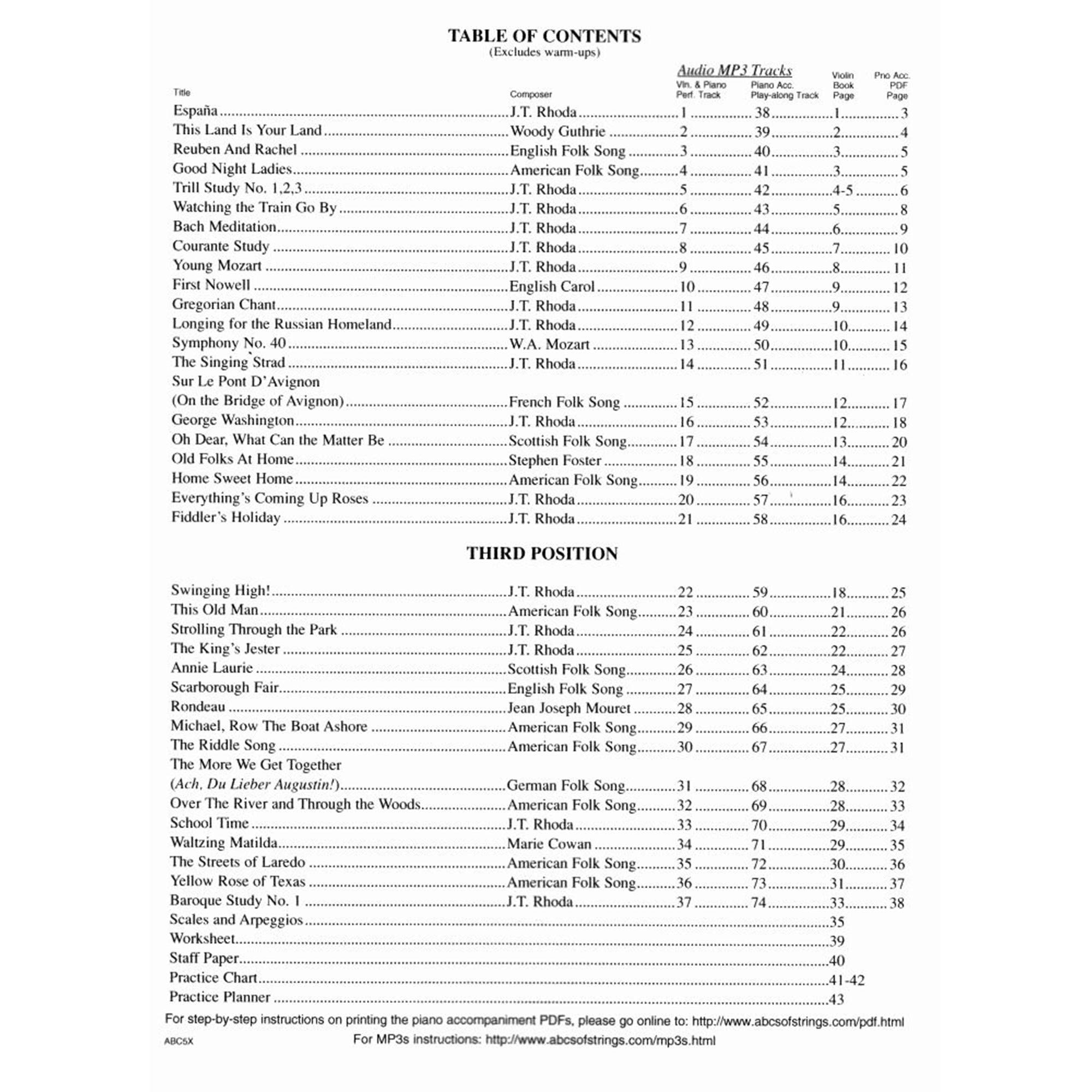 TABLE OF CONTENTS
(Excludes warm-ups)

Audio MP3 Tracks

| Title | Composer | Vln. & Piano Perf. Track | Piano Acc. Play-along Track | Violin Book Page | Pno Acc. PDF Page |
|---|---|---|---|---|---|
| España | J.T. Rhoda | 1 | 38 | 1 | 3 |
| This Land Is Your Land | Woody Guthrie | 2 | 39 | 2 | 4 |
| Reuben And Rachel | English Folk Song | 3 | 40 | 3 | 5 |
| Good Night Ladies | American Folk Song | 4 | 41 | 3 | 5 |
| Trill Study No. 1,2,3 | J.T. Rhoda | 5 | 42 | 4-5 | 6 |
| Watching the Train Go By | J.T. Rhoda | 6 | 43 | 5 | 8 |
| Bach Meditation | J.T. Rhoda | 7 | 44 | 6 | 9 |
| Courante Study | J.T. Rhoda | 8 | 45 | 7 | 10 |
| Young Mozart | J.T. Rhoda | 9 | 46 | 8 | 11 |
| First Nowell | English Carol | 10 | 47 | 9 | 12 |
| Gregorian Chant | J.T. Rhoda | 11 | 48 | 9 | 13 |
| Longing for the Russian Homeland | J.T. Rhoda | 12 | 49 | 10 | 14 |
| Symphony No. 40 | W.A. Mozart | 13 | 50 | 10 | 15 |
| The Singing Strad | J.T. Rhoda | 14 | 51 | 11 | 16 |
| Sur Le Pont D'Avignon (On the Bridge of Avignon) | French Folk Song | 15 | 52 | 12 | 17 |
| George Washington | J.T. Rhoda | 16 | 53 | 12 | 18 |
| Oh Dear, What Can the Matter Be | Scottish Folk Song | 17 | 54 | 13 | 20 |
| Old Folks At Home | Stephen Foster | 18 | 55 | 14 | 21 |
| Home Sweet Home | American Folk Song | 19 | 56 | 14 | 22 |
| Everything's Coming Up Roses | J.T. Rhoda | 20 | 57 | 16 | 23 |
| Fiddler's Holiday | J.T. Rhoda | 21 | 58 | 16 | 24 |

THIRD POSITION

| | | | | | |
|---|---|---|---|---|---|
| Swinging High! | J.T. Rhoda | 22 | 59 | 18 | 25 |
| This Old Man | American Folk Song | 23 | 60 | 21 | 26 |
| Strolling Through the Park | J.T. Rhoda | 24 | 61 | 22 | 26 |
| The King's Jester | J.T. Rhoda | 25 | 62 | 22 | 27 |
| Annie Laurie | Scottish Folk Song | 26 | 63 | 24 | 28 |
| Scarborough Fair | English Folk Song | 27 | 64 | 25 | 29 |
| Rondeau | Jean Joseph Mouret | 28 | 65 | 25 | 30 |
| Michael, Row The Boat Ashore | American Folk Song | 29 | 66 | 27 | 31 |
| The Riddle Song | American Folk Song | 30 | 67 | 27 | 31 |
| The More We Get Together (Ach, Du Lieber Augustin!) | German Folk Song | 31 | 68 | 28 | 32 |
| Over The River and Through the Woods | American Folk Song | 32 | 69 | 28 | 33 |
| School Time | J.T. Rhoda | 33 | 70 | 29 | 34 |
| Waltzing Matilda | Marie Cowan | 34 | 71 | 29 | 35 |
| The Streets of Laredo | American Folk Song | 35 | 72 | 30 | 36 |
| Yellow Rose of Texas | American Folk Song | 36 | 73 | 31 | 37 |
| Baroque Study No. 1 | J.T. Rhoda | 37 | 74 | 33 | 38 |
| Scales and Arpeggios | | | | 35 | |
| Worksheet | | | | 39 | |
| Staff Paper | | | | 40 | |
| Practice Chart | | | | 41-42 | |
| Practice Planner | | | | 43 | |

For step-by-step instructions on printing the piano accompaniment PDFs, please go online to: http://www.abcsofstrings.com/pdf.html

ABC5X

For MP3s instructions: http://www.abcsofstrings.com/mp3s.html